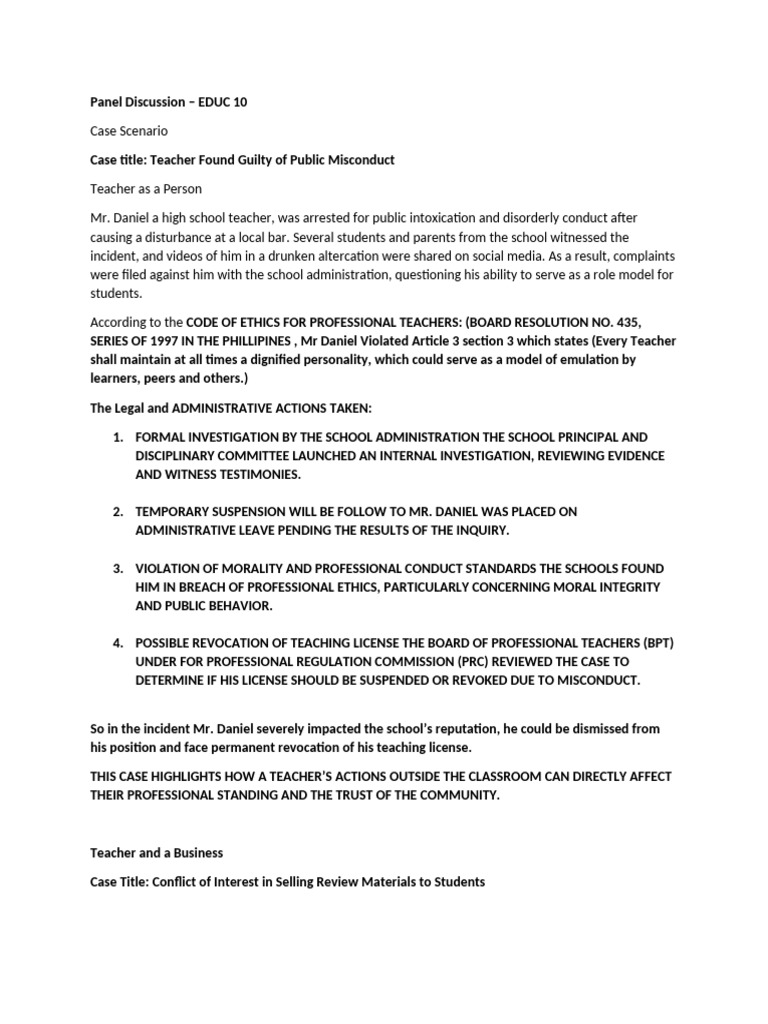 Panel Discussion – EDUC 10

Case Scenario

Case title: Teacher Found Guilty of Public Misconduct

Teacher as a Person

Mr. Daniel a high school teacher, was arrested for public intoxication and disorderly conduct after causing a disturbance at a local bar. Several students and parents from the school witnessed the incident, and videos of him in a drunken altercation were shared on social media. As a result, complaints were filed against him with the school administration, questioning his ability to serve as a role model for students.

According to the CODE OF ETHICS FOR PROFESSIONAL TEACHERS: (BOARD RESOLUTION NO. 435, SERIES OF 1997 IN THE PHILLIPINES , Mr Daniel Violated Article 3 section 3 which states (Every Teacher shall maintain at all times a dignified personality, which could serve as a model of emulation by learners, peers and others.)

The Legal and ADMINISTRATIVE ACTIONS TAKEN:

1. FORMAL INVESTIGATION BY THE SCHOOL ADMINISTRATION THE SCHOOL PRINCIPAL AND DISCIPLINARY COMMITTEE LAUNCHED AN INTERNAL INVESTIGATION, REVIEWING EVIDENCE AND WITNESS TESTIMONIES.

2. TEMPORARY SUSPENSION WILL BE FOLLOW TO MR. DANIEL WAS PLACED ON ADMINISTRATIVE LEAVE PENDING THE RESULTS OF THE INQUIRY.

3. VIOLATION OF MORALITY AND PROFESSIONAL CONDUCT STANDARDS THE SCHOOLS FOUND HIM IN BREACH OF PROFESSIONAL ETHICS, PARTICULARLY CONCERNING MORAL INTEGRITY AND PUBLIC BEHAVIOR.

4. POSSIBLE REVOCATION OF TEACHING LICENSE THE BOARD OF PROFESSIONAL TEACHERS (BPT) UNDER FOR PROFESSIONAL REGULATION COMMISSION (PRC) REVIEWED THE CASE TO DETERMINE IF HIS LICENSE SHOULD BE SUSPENDED OR REVOKED DUE TO MISCONDUCT.

So in the incident Mr. Daniel severely impacted the school's reputation, he could be dismissed from his position and face permanent revocation of his teaching license.

THIS CASE HIGHLIGHTS HOW A TEACHER'S ACTIONS OUTSIDE THE CLASSROOM CAN DIRECTLY AFFECT THEIR PROFESSIONAL STANDING AND THE TRUST OF THE COMMUNITY.

Teacher and a Business

Case Title: Conflict of Interest in Selling Review Materials to Students